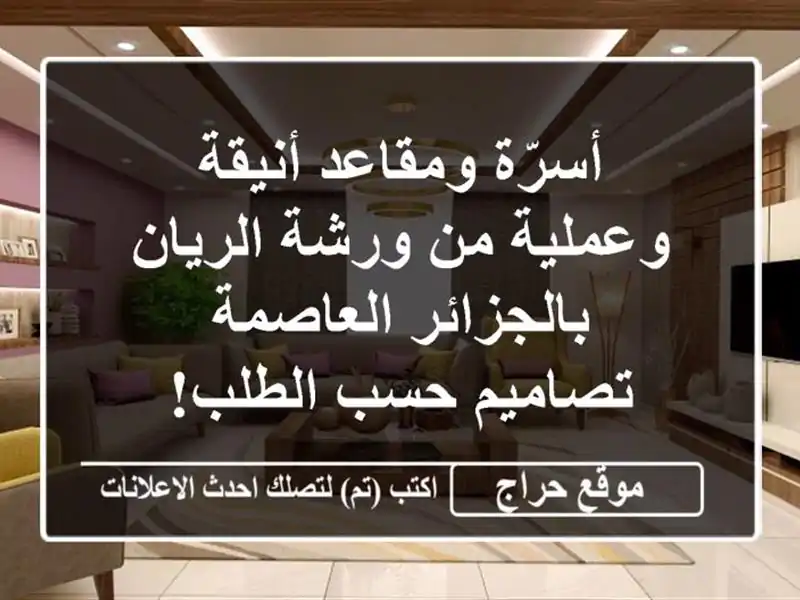 أسرّة ومقاعد أنيقة وعملية من ورشة الريان بالجزائر العاصمة تصاميم حسب الطلب!

موقع حراج

اكتب (تم) لتصلك احدث الاعلانات